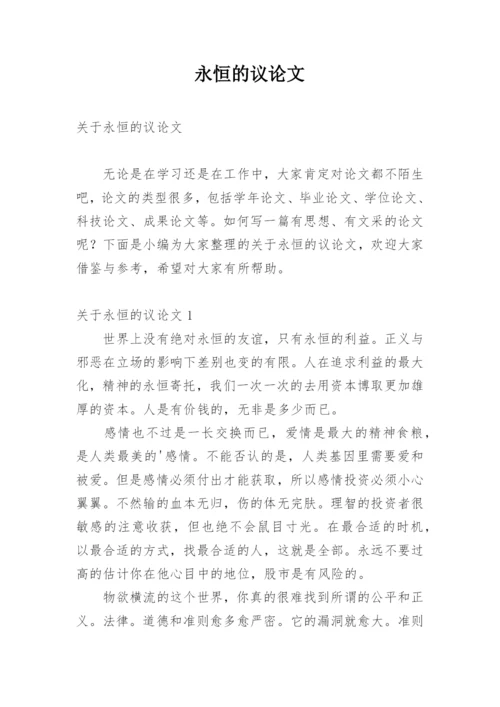 永恒的议论文

关于永恒的议论文

无论是在学习还是在工作中，大家肯定对论文都不陌生吧，论文的类型很多，包括学年论文、毕业论文、学位论文、科技论文、成果论文等。如何写一篇有思想、有文采的论文呢？下面是小编为大家整理的关于永恒的议论文，欢迎大家借鉴与参考，希望对大家有所帮助。

关于永恒的议论文 1

世界上没有绝对永恒的友谊，只有永恒的利益。正义与邪恶在立场的影响下差别也变的有限。人在追求利益的最大化，精神的永恒寄托，我们一次一次的去用资本博取更加雄厚的资本。人是有价钱的，无非是多少而已。

感情也不过是一长交换而已，爱情是最大的精神食粮，是人类最美的'感情。不能否认的是，人类基因里需要爱和被爱。但是感情必须付出才能获取，所以感情投资必须小心翼翼。不然输的血本无归，伤的体无完肤。理智的投资者很敏感的注意收获，但也绝不会鼠目寸光。在最合适的时机，以最合适的方式，找最合适的人，这就是全部。永远不要过高的估计你在他心目中的地位，股市是有风险的。

物欲横流的这个世界，你真的很难找到所谓的公平和正义。法律。道德和准则愈多愈严密。它的漏洞就愈大。准则